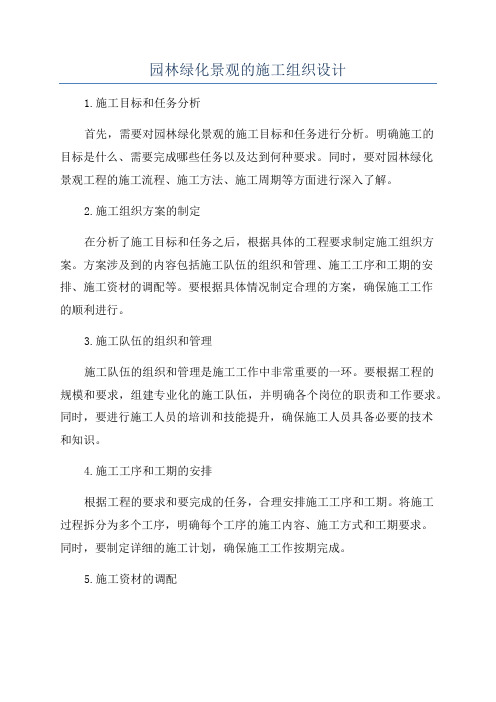 园林绿化景观的施工组织设计

1.施工目标和任务分析

首先，需要对园林绿化景观的施工目标和任务进行分析。明确施工的目标是什么、需要完成哪些任务以及达到何种要求。同时，要对园林绿化景观工程的施工流程、施工方法、施工周期等方面进行深入了解。

2.施工组织方案的制定

在分析了施工目标和任务之后，根据具体的工程要求制定施工组织方案。方案涉及到的内容包括施工队伍的组织和管理、施工工序和工期的安排、施工资材的调配等。要根据具体情况制定合理的方案，确保施工工作的顺利进行。

3.施工队伍的组织和管理

施工队伍的组织和管理是施工工作中非常重要的一环。要根据工程的规模和要求，组建专业化的施工队伍，并明确各个岗位的职责和工作要求。同时，要进行施工人员的培训和技能提升，确保施工人员具备必要的技术和知识。

4.施工工序和工期的安排

根据工程的要求和要完成的任务，合理安排施工工序和工期。将施工过程拆分为多个工序，明确每个工序的施工内容、施工方式和工期要求。同时，要制定详细的施工计划，确保施工工作按期完成。

5.施工资材的调配